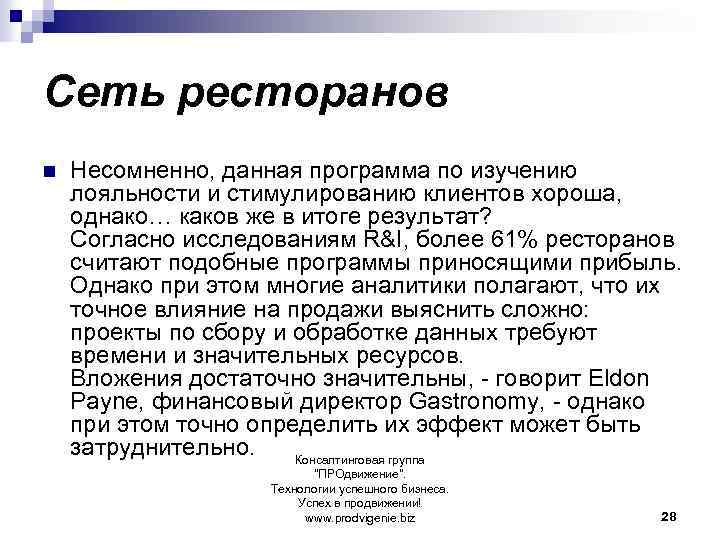 Сеть ресторанов

Несомненно, данная программа по изучению лояльности и стимулированию клиентов хороша, однако… каков же в итоге результат?
Согласно исследованиям R&I, более 61% ресторанов считают подобные программы приносящими прибыль. Однако при этом многие аналитики полагают, что их точное влияние на продажи выяснить сложно: проекты по сбору и обработке данных требуют времени и значительных ресурсов.
Вложения достаточно значительны, - говорит Eldon Payne, финансовый директор Gastronomy, - однако при этом точно определить их эффект может быть затруднительно.

Консалтинговая группа "ПРОдвижение". Технологии успешного бизнеса. Успех в продвижении! www.prodvigenie.biz

28